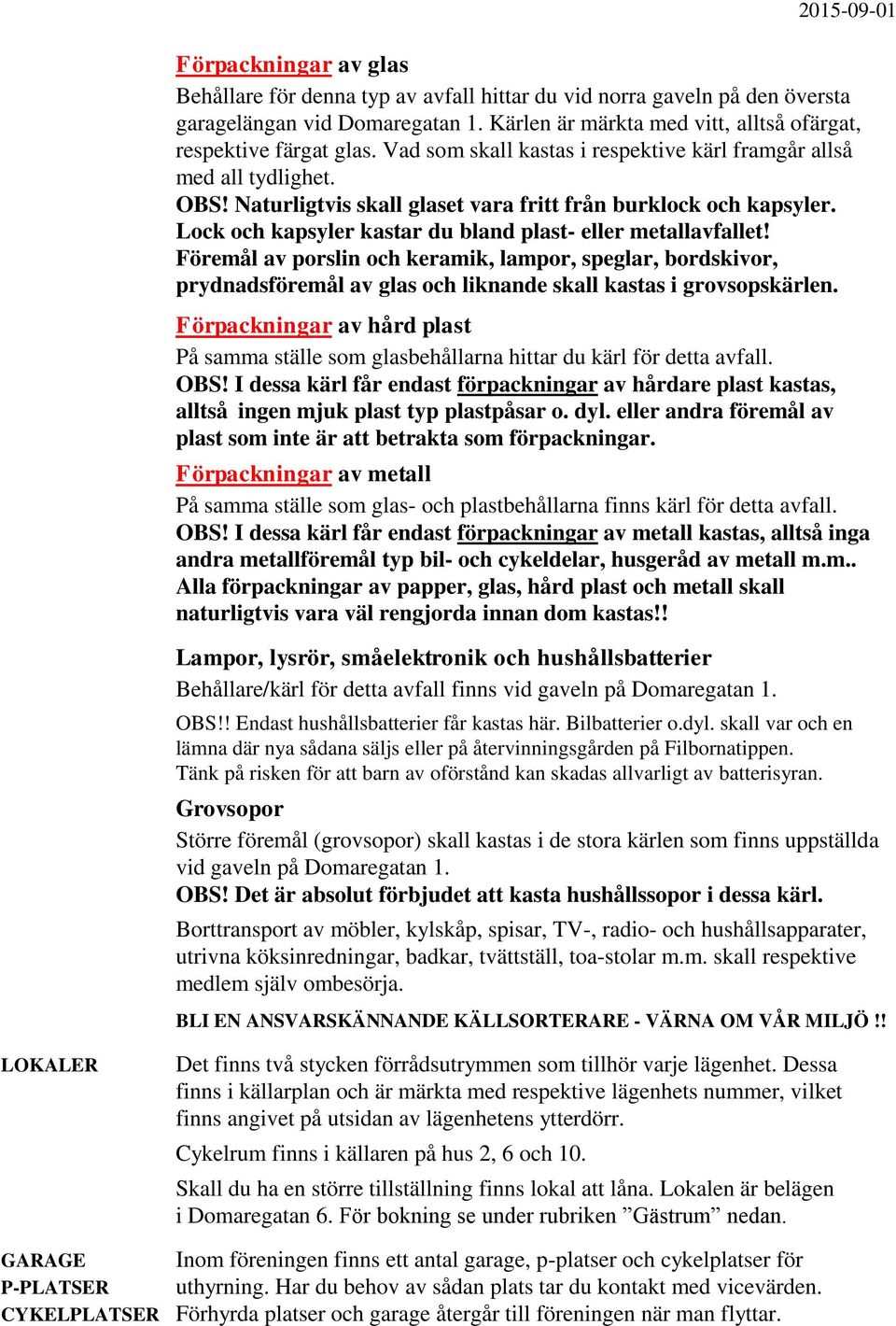 2015-09-01

Förpackningar av glas

Behållare för denna typ av avfall hittar du vid norra gaveln på den översta garagelängan vid Domaregatan 1. Kärlen är märkta med vitt, alltså ofärgat, respektive färgat glas. Vad som skall kastas i respektive kärl framgår allså med all tydlighet.
OBS! Naturligtvis skall glaset vara fritt från burklock och kapsyler. Lock och kapsyler kastar du bland plast- eller metallavfallet! Föremål av porslin och keramik, lampor, speglar, bordskivor, prydnadsföremål av glas och liknande skall kastas i grovsopskärlen.

Förpackningar av hård plast

På samma ställe som glasbehållarna hittar du kärl för detta avfall.
OBS! I dessa kärl får endast förpackningar av hårdare plast kastas, alltså ingen mjuk plast typ plastpåsar o. dyl. eller andra föremål av plast som inte är att betrakta som förpackningar.

Förpackningar av metall

På samma ställe som glas- och plastbehållarna finns kärl för detta avfall.
OBS! I dessa kärl får endast förpackningar av metall kastas, alltså inga andra metallföremål typ bil- och cykeldelar, husgeråd av metall m.m.. Alla förpackningar av papper, glas, hård plast och metall skall naturligtvis vara väl rengjorda innan dom kastas!!

Lampor, lysrör, småelektronik och hushållsbatterier

Behållare/kärl för detta avfall finns vid gaveln på Domaregatan 1.
OBS!! Endast hushållsbatterier får kastas här. Bilbatterier o.dyl. skall var och en lämna där nya sådana säljs eller på återvinningsgården på Filbornatippen.
Tänk på risken för att barn av oförstånd kan skadas allvarligt av batterisyran.

Grovsopor

Större föremål (grovsopor) skall kastas i de stora kärlen som finns uppställda vid gaveln på Domaregatan 1.
OBS! Det är absolut förbjudet att kasta hushållssopor i dessa kärl.

Borttransport av möbler, kylskåp, spisar, TV-, radio- och hushållsapparater, utrivna köksinredningar, badkar, tvättställ, toa-stolar m.m. skall respektive medlem själv ombesörja.

BLI EN ANSVARSKÄNNANDE KÄLLSORTERARE - VÄRNA OM VÅR MILJÖ !!

LOKALER

Det finns två stycken förrådsutrymmen som tillhör varje lägenhet. Dessa finns i källarplan och är märkta med respektive lägenhets nummer, vilket finns angivet på utsidan av lägenhetens ytterdörr.

Cykelrum finns i källaren på hus 2, 6 och 10.

Skall du ha en större tillställning finns lokal att låna. Lokalen är belägen i Domaregatan 6. För bokning se under rubriken ”Gästrum” nedan.

GARAGE
P-PLATSER
CYKELPLATSER

Inom föreningen finns ett antal garage, p-platser och cykelplatser för uthyrning. Har du behov av sådan plats tar du kontakt med vicevärden. Förhyrda platser och garage återgår till föreningen när man flyttar.